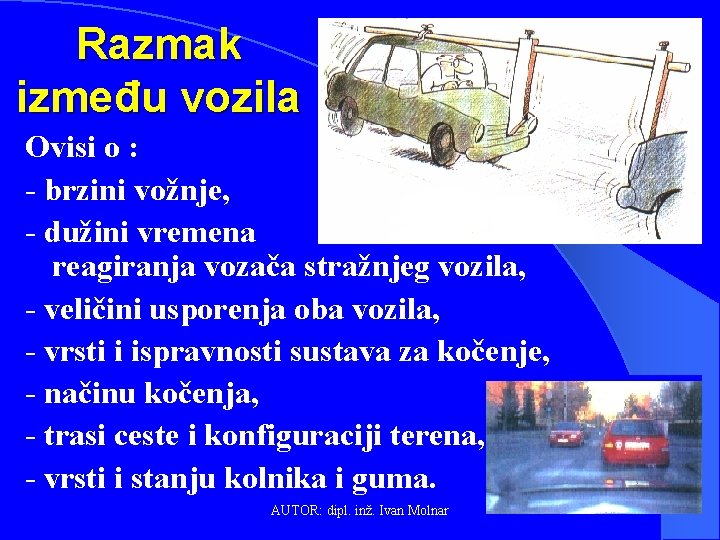 Razmak između vozila

Ovisi o :
- brzini vožnje,
- dužini vremena reagiranja vozača stražnjeg vozila,
- veličini usporenja oba vozila,
- vrsti i ispravnosti sustava za kočenje,
- načinu kočenja,
- trasi ceste i konfiguraciji terena,
- vrsti i stanju kolnika i guma.

AUTOR: dipl. inž. Ivan Molnar